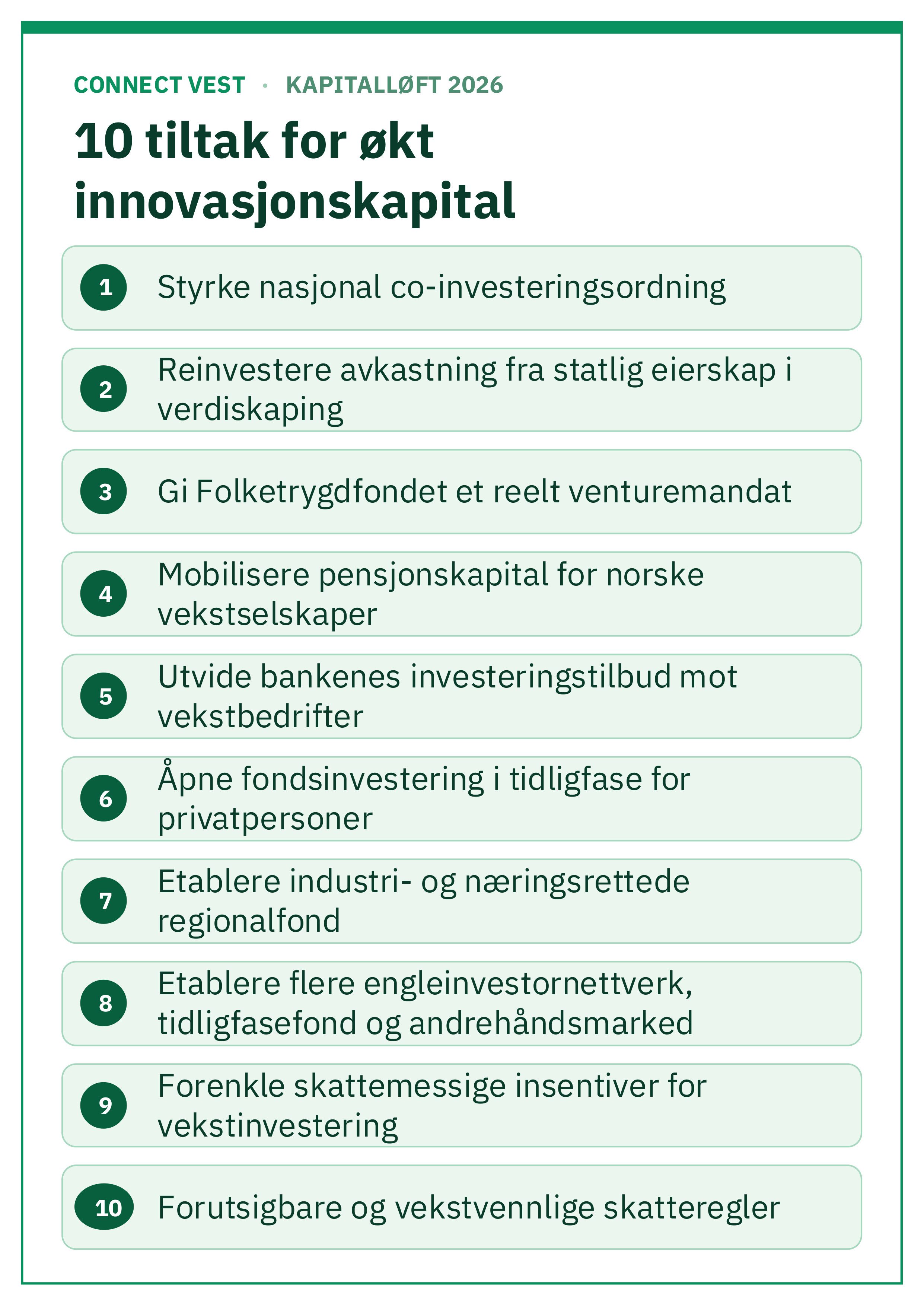 CONNECT VEST · KAPITALLØFT 2026

10 tiltak for økt innovasjonskapital

1 Styrke nasjonal co-investeringsordning

2 Reinvestere avkastning fra statlig eierskap i verdiskaping

3 Gi Folketrygdfondet et reelt venturemandat

4 Mobilisere pensjonskapital for norske vekstselskaper

5 Utvide bankenes investeringstilbud mot vekstbedrifter

6 Åpne fondsinvestering i tidligfase for privatpersoner

7 Etablere industri- og næringsrettede regionalfond

8 Etablere flere engleinvestornettverk, tidligfasefond og andrehåndsmarked

9 Forenkle skattemessige insentiver for vekstinvestering

10 Forutsigbare og vekstvennlige skatteregler